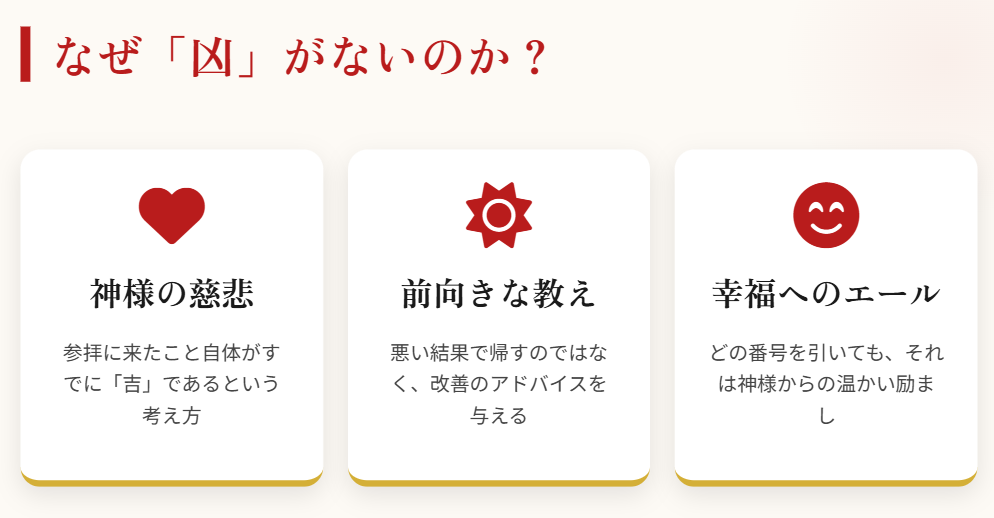 なぜ「凶」がないのか？

神様の慈悲

参拝に来たこと自体がすでに「吉」であるという考え方

前向きな教え

悪い結果で帰すのではなく、改善のアドバイスを与える

幸福へのエール

どの番号を引いても、それは神様からの温かい励まし